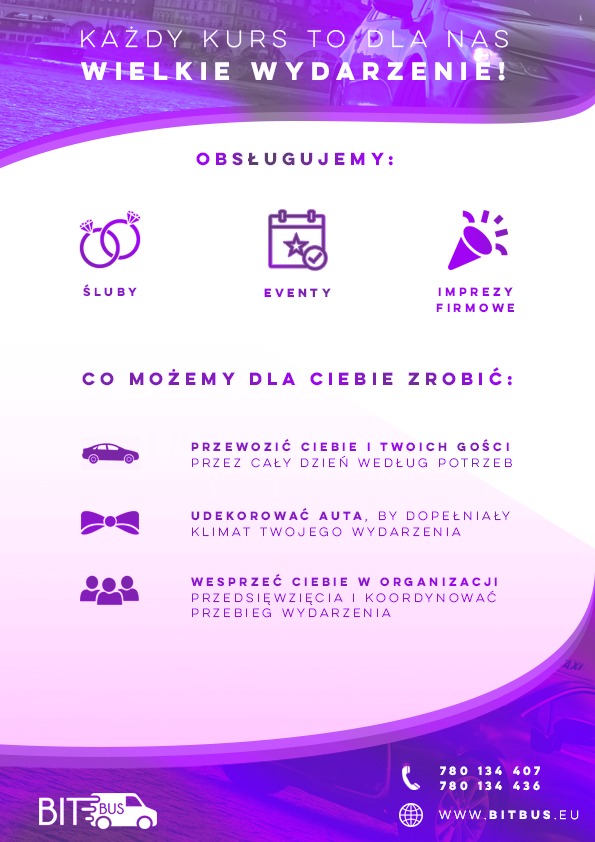 KAŻDY KURS TO DLA NAS
WIELKIE WYDARZENIE!

OBSŁUGUJEMY:

ŚLUBY

EVENTY

IMPREZY FIRMOWE

CO MOŻEMY DLA CIEBIE ZROBIĆ:

PRZEWOZIĆ CIEBIE I TWOICH GOŚCI PRZEZ CAŁY DZIEŃ WEDŁUG POTRZEB

UDEKOROWAĆ AUTA, BY DOPEŁNIAŁY KLIMAT TWOJEGO WYDARZENIA

WESPRZEĆ CIEBIE W ORGANIZACJI PRZEDSIĘWZIĘCIA I KOORDYNOWAĆ PRZEBIEG WYDARZENIA

BIT BUS

780 134 407
780 134 436

WWW.BITBUS.EU